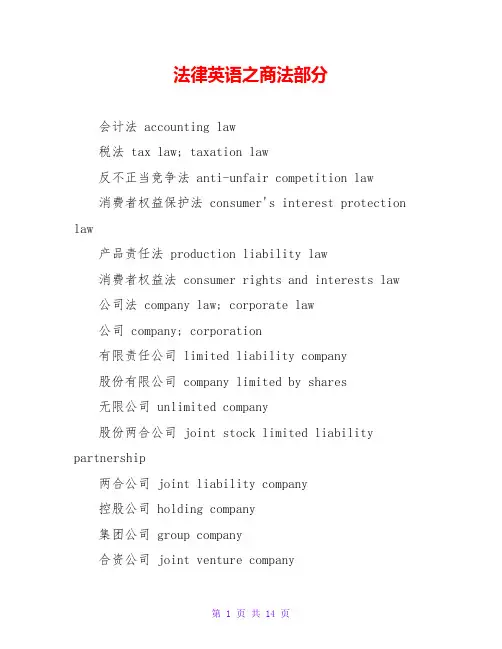 法律英语之商法部分

会计法 accounting law

税法 tax law; taxation law

反不正当竞争法 anti-unfair competition law

消费者权益保护法 consumer's interest protection law

产品责任法 production liability law

消费者权益法 consumer rights and interests law

公司法 company law; corporate law

公司 company; corporation

有限责任公司 limited liability company

股份有限公司 company limited by shares

无限公司 unlimited company

股份两合公司 joint stock limited liability partnership

两合公司 joint liability company

控股公司 holding company

集团公司 group company

合资公司 joint venture company

第 1 页 共 14 页